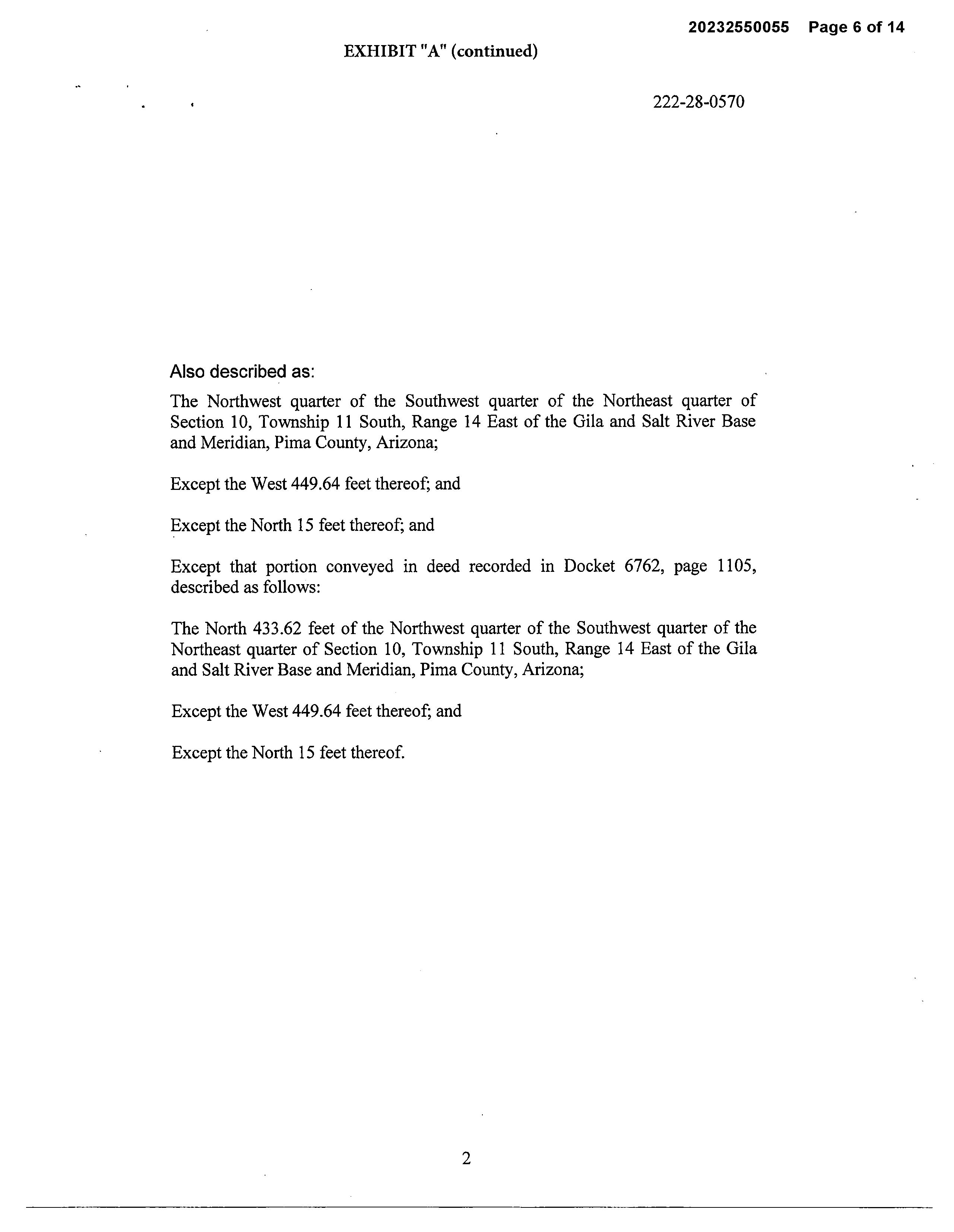 20232550055 Page 6 of 14

EXHIBIT "A" (continued)

222-28-0570

Also described as:

The Northwest quarter of the Southwest quarter of the Northeast quarter of Section 10, Township 11 South, Range 14 East of the Gila and Salt River Base and Meridian, Pima County, Arizona;

Except the West 449.64 feet thereof; and

Except the North 15 feet thereof; and

Except that portion conveyed in deed recorded in Docket 6762, page 1105, described as follows:

The North 433.62 feet of the Northwest quarter of the Southwest quarter of the Northeast quarter of Section 10, Township 11 South, Range 14 East of the Gila and Salt River Base and Meridian, Pima County, Arizona;

Except the West 449.64 feet thereof; and

Except the North 15 feet thereof.

2